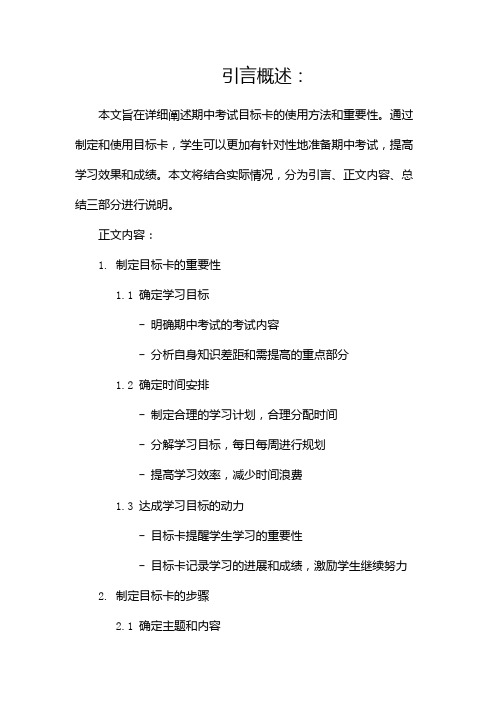 引言概述：

本文旨在详细阐述期中考试目标卡的使用方法和重要性。通过制定和使用目标卡，学生可以更加有针对性地准备期中考试，提高学习效果和成绩。本文将结合实际情况，分为引言、正文内容、总结三部分进行说明。

正文内容：

1. 制定目标卡的重要性

1.1 确定学习目标

- 明确期中考试的考试内容

- 分析自身知识差距和需提高的重点部分

1.2 确定时间安排

- 制定合理的学习计划，合理分配时间

- 分解学习目标，每日每周进行规划

- 提高学习效率，减少时间浪费

1.3 达成学习目标的动力

- 目标卡提醒学生学习的重要性

- 目标卡记录学习的进展和成绩，激励学生继续努力

2. 制定目标卡的步骤

2.1 确定主题和内容